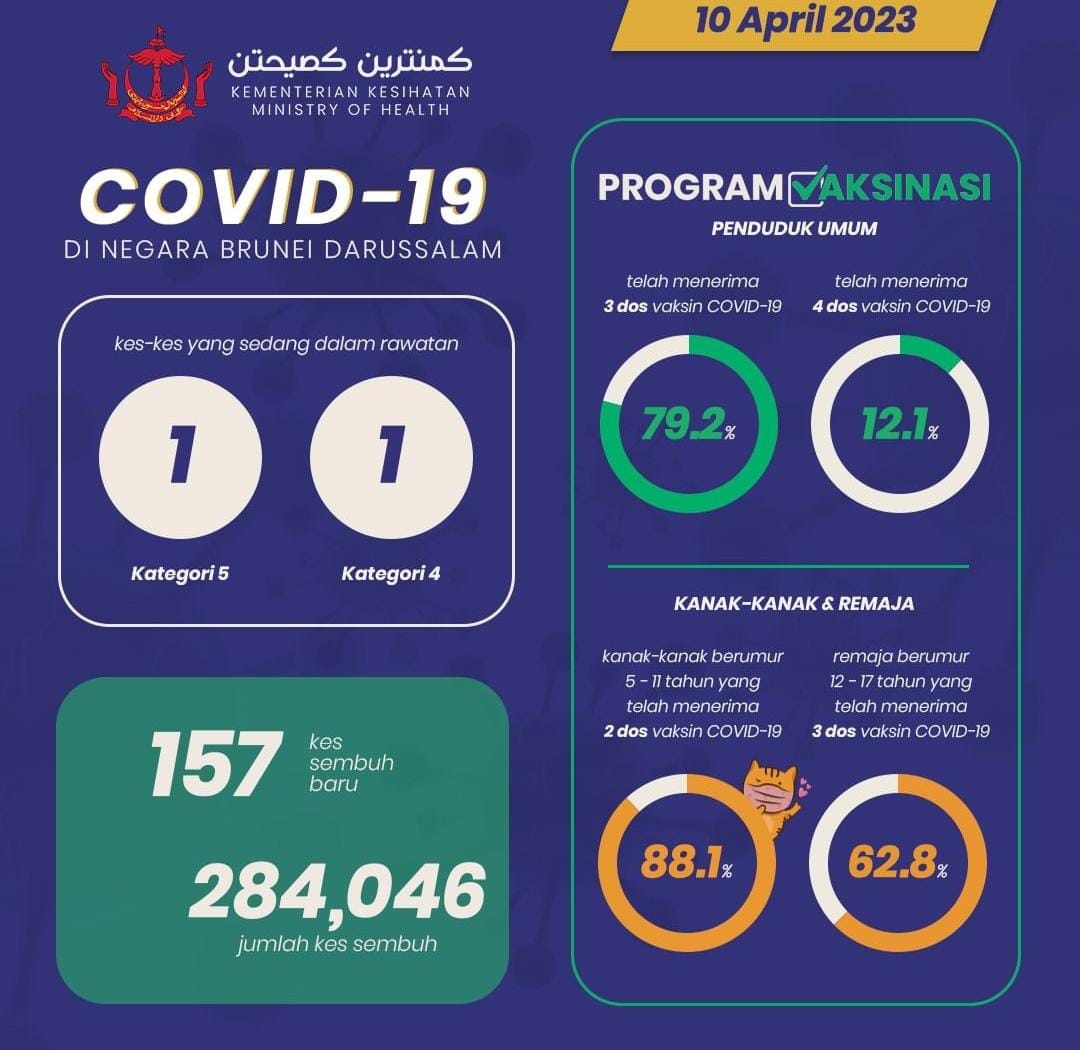 10 April 2023

كمنترين كصيحتن
KEMENTERIAN KESIHATAN
MINISTRY OF HEALTH

COVID-19
DI NEGARA BRUNEI DARUSSALAM

kes-kes yang sedang dalam rawatan

1
Kategori 5

1
Kategori 4

157 kes sembuh baru

284,046
jumlah kes sembuh

PROGRAM VAKSINASI
PENDUDUK UMUM

telah menerima 3 dos vaksin COVID-19
79.2%

telah menerima 4 dos vaksin COVID-19
12.1%

KANAK-KANAK & REMAJA

kanak-kanak berumur 5 - 11 tahun yang telah menerima 2 dos vaksin COVID-19
88.1%

remaja berumur 12 - 17 tahun yang telah menerima 3 dos vaksin COVID-19
62.8%